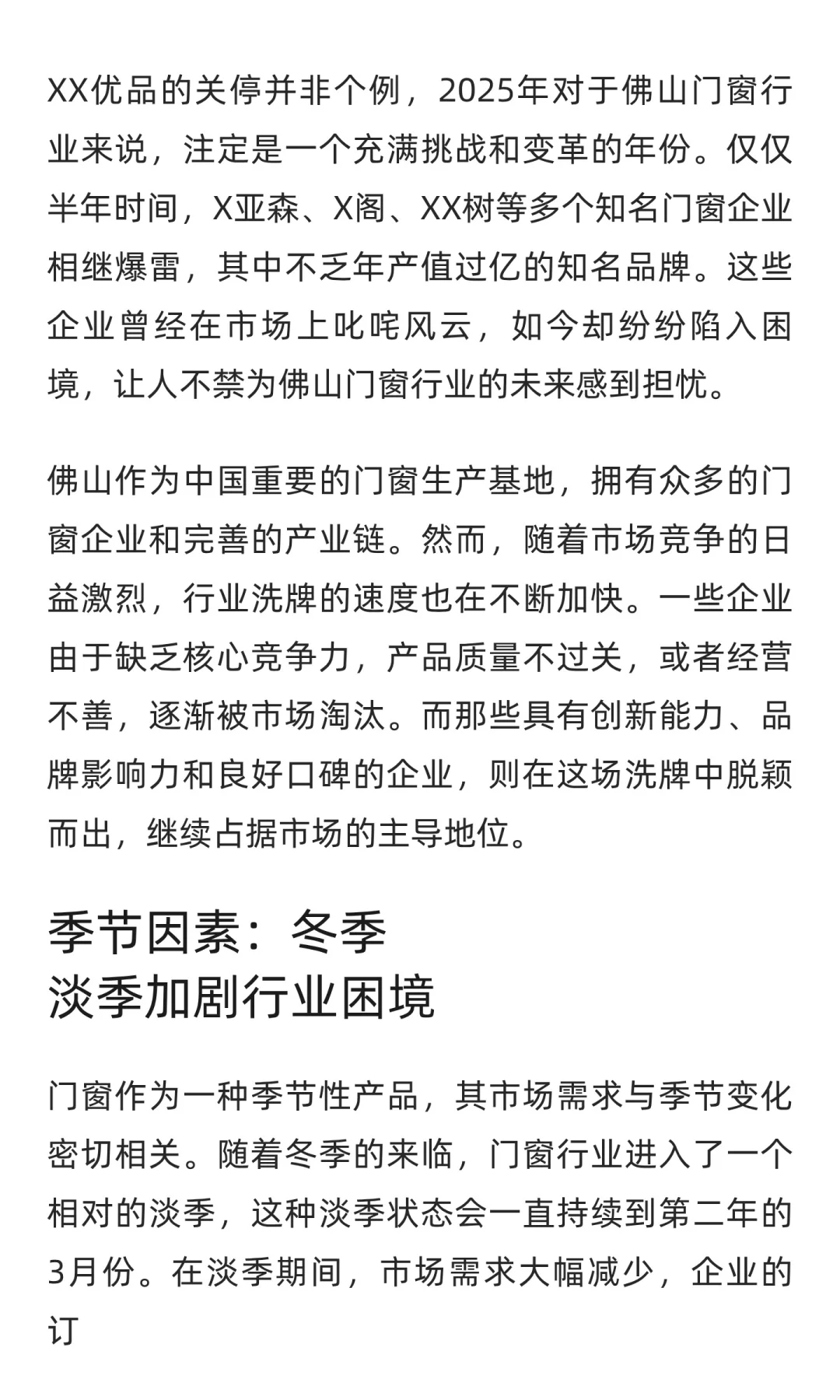 XX优品的关停并非个例，2025年对于佛山门窗行业来说，注定是一个充满挑战和变革的年份。仅仅半年时间，X亚森、X阁、XX树等多个知名门窗企业相继爆雷，其中不乏年产值过亿的知名品牌。这些企业曾经在市场上叱咤风云，如今却纷纷陷入困境，让人不禁为佛山门窗行业的未来感到担忧。

佛山作为中国重要的门窗生产基地，拥有众多的门窗企业和完善的产业链。然而，随着市场竞争的日益激烈，行业洗牌的速度也在不断加快。一些企业由于缺乏核心竞争力，产品质量不过关，或者经营不善，逐渐被市场淘汰。而那些具有创新能力、品牌影响力和良好口碑的企业，则在这场洗牌中脱颖而出，继续占据市场的主导地位。

季节因素：冬季淡季加剧行业困境

门窗作为一种季节性产品，其市场需求与季节变化密切相关。随着冬季的来临，门窗行业进入了一个相对的淡季，这种淡季状态会一直持续到第二年的3月份。在淡季期间，市场需求大幅减少，企业的订